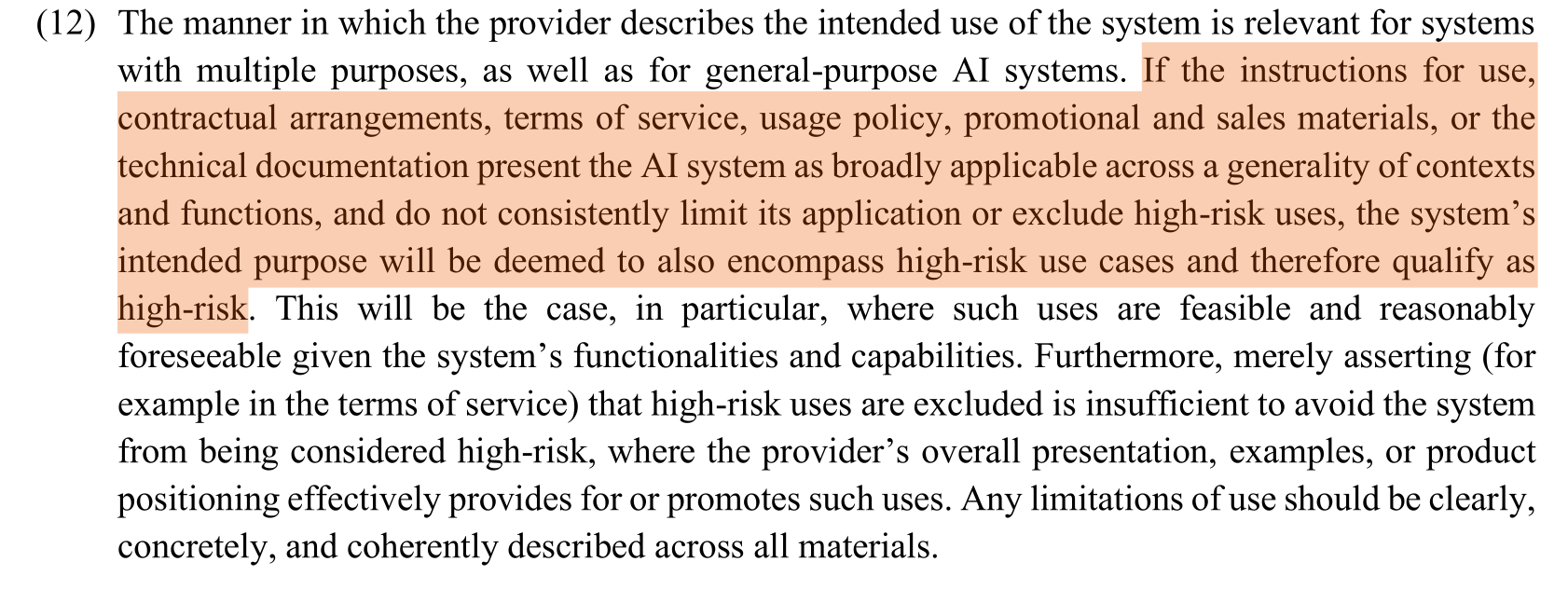 (12) The manner in which the provider describes the intended use of the system is relevant for systems with multiple purposes, as well as for general-purpose AI systems. If the instructions for use, contractual arrangements, terms of service, usage policy, promotional and sales materials, or the technical documentation present the AI system as broadly applicable across a generality of contexts and functions, and do not consistently limit its application or exclude high-risk uses, the system's intended purpose will be deemed to also encompass high-risk use cases and therefore qualify as high-risk. This will be the case, in particular, where such uses are feasible and reasonably foreseeable given the system's functionalities and capabilities. Furthermore, merely asserting (for example in the terms of service) that high-risk uses are excluded is insufficient to avoid the system from being considered high-risk, where the provider's overall presentation, examples, or product positioning effectively provides for or promotes such uses. Any limitations of use should be clearly, concretely, and coherently described across all materials.